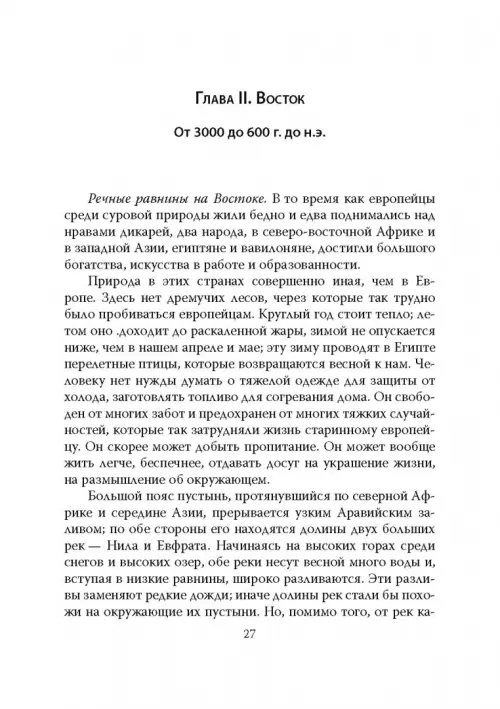 Глава II. Восток

От 3000 до 600 г. до н.э.

Речные равнины на Востоке. В то время как европейцы среди суровой природы жили бедно и едва поднимались над нравами дикарей, два народа, в северо-восточной Африке и в западной Азии, египтяне и вавилоняне, достигли большого богатства, искусства в работе и образованности.

Природа в этих странах совершенно иная, чем в Европе. Здесь нет дремучих лесов, через которые так трудно было пробиваться европейцам. Круглый год стоит тепло; летом оно .доходит до раскаленной жары, зимой не опускается ниже, чем в нашем апреле и мае; эту зиму проводят в Египте перелетные птицы, которые возвращаются весной к нам. Человеку нет нужды думать о тяжелой одежде для защиты от холода, заготовлять топливо для согревания дома. Он свободен от многих забот и предохранен от многих тяжких случайностей, которые так затрудняли жизнь старинному европейцу. Он скорее может добыть пропитание. Он может вообще жить легче, беспечнее, отдавать досуг на украшение жизни, на размышление об окружающем.

Большой пояс пустынь, протянувшийся по северной Африке и середине Азии, прерывается узким Аравийским заливом; по обе стороны его находятся долины двух больших рек — Нила и Евфрата. Начинаясь на высоких горах среди снегов и высоких озер, обе реки несут весной много воды и, вступая в низкие равнины, широко разливаются. Эти разливы заменяют редкие дожди; иначе долины рек стали бы похожи на окружающие их пустыни. Но, помимо того, от рек ка-

27